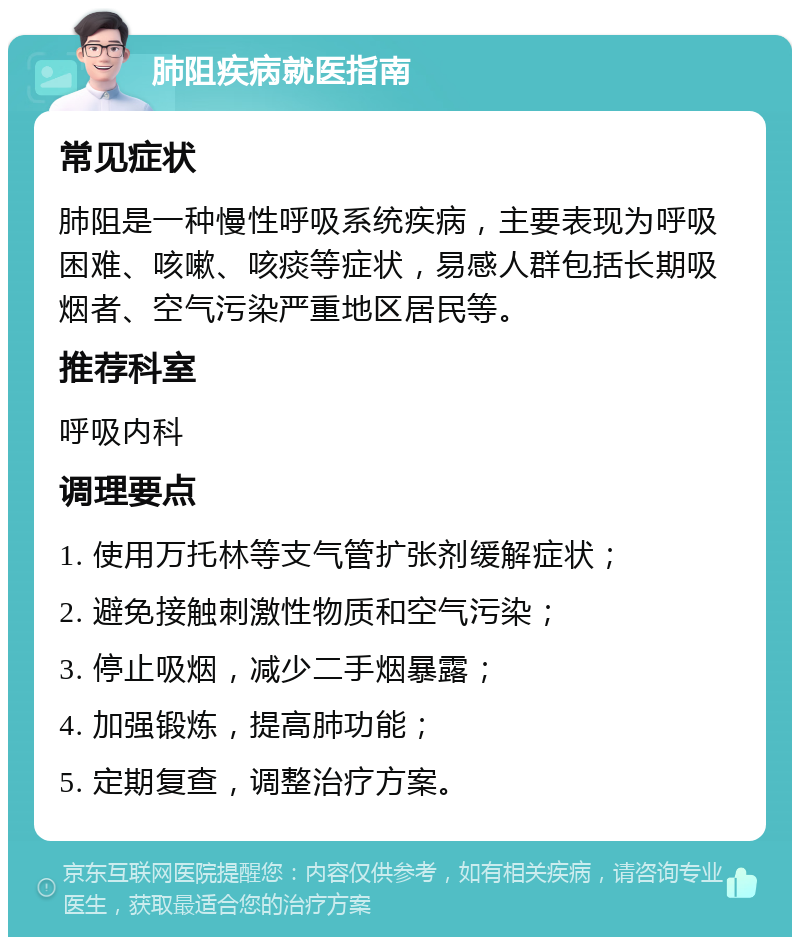 肺阻疾病就医指南

常见症状

肺阻是一种慢性呼吸系统疾病，主要表现为呼吸困难、咳嗽、咳痰等症状，易感人群包括长期吸烟者、空气污染严重地区居民等。

推荐科室

呼吸内科

调理要点

1. 使用万托林等支气管扩张剂缓解症状；

2. 避免接触刺激性物质和空气污染；

3. 停止吸烟，减少二手烟暴露；

4. 加强锻炼，提高肺功能；

5. 定期复查，调整治疗方案。

京东互联网医院提醒您：内容仅供参考，如有相关疾病，请咨询专业医生，获取最适合您的治疗方案